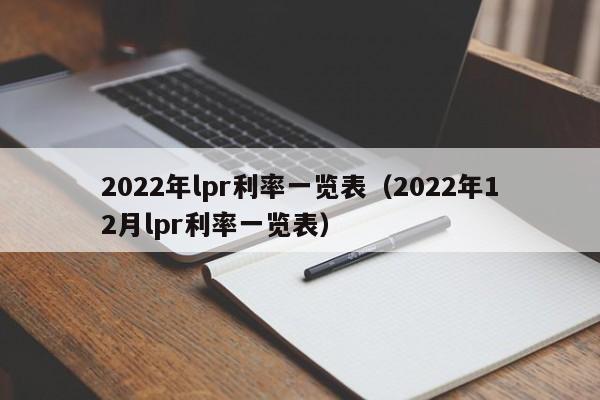 2022年lpr利率一览表（2022年12月lpr利率一览表）